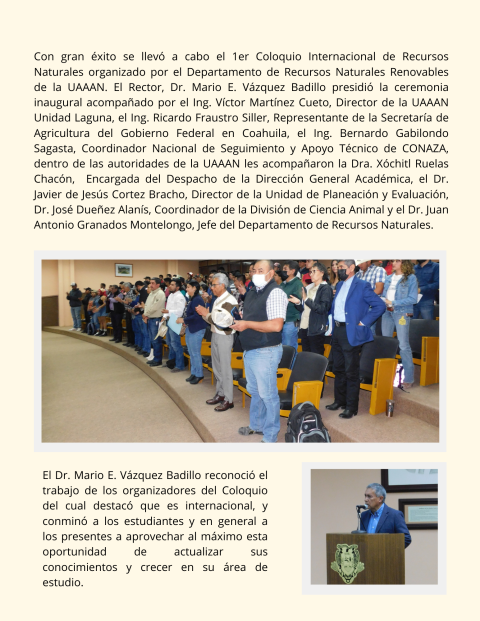 Con gran éxito se llevó a cabo el 1er Coloquio Internacional de Recursos Naturales organizado por el Departamento de Recursos Naturales Renovables de la UAAAN. El Rector, Dr. Mario E. Vázquez Badillo presidió la ceremonia inaugural acompañado por el Ing. Víctor Martínez Cueto, Director de la UAAAN Unidad Laguna, el Ing. Ricardo Fraustro Siller, Representante de la Secretaría de Agricultura del Gobierno Federal en Coahuila, el Ing. Bernardo Gabilondo Sagasta, Coordinador Nacional de Seguimiento y Apoyo Técnico de CONAZA, dentro de las autoridades de la UAAAN les acompañaron la Dra. Xóchitl Ruelas Chacón, Encargada del Despacho de la Dirección General Académica, el Dr. Javier de Jesús Cortez Bracho, Director de la Unidad de Planeación y Evaluación, Dr. José Dueñez Alanís, Coordinador de la División de Ciencia Animal y el Dr. Juan Antonio Granados Montelongo, Jefe del Departamento de Recursos Naturales.

El Dr. Mario E. Vázquez Badillo reconoció el trabajo de los organizadores del Coloquio del cual destacó que es internacional, y conminó a los estudiantes y en general a los presentes a aprovechar al máximo esta oportunidad de actualizar sus conocimientos y crecer en su área de estudio.